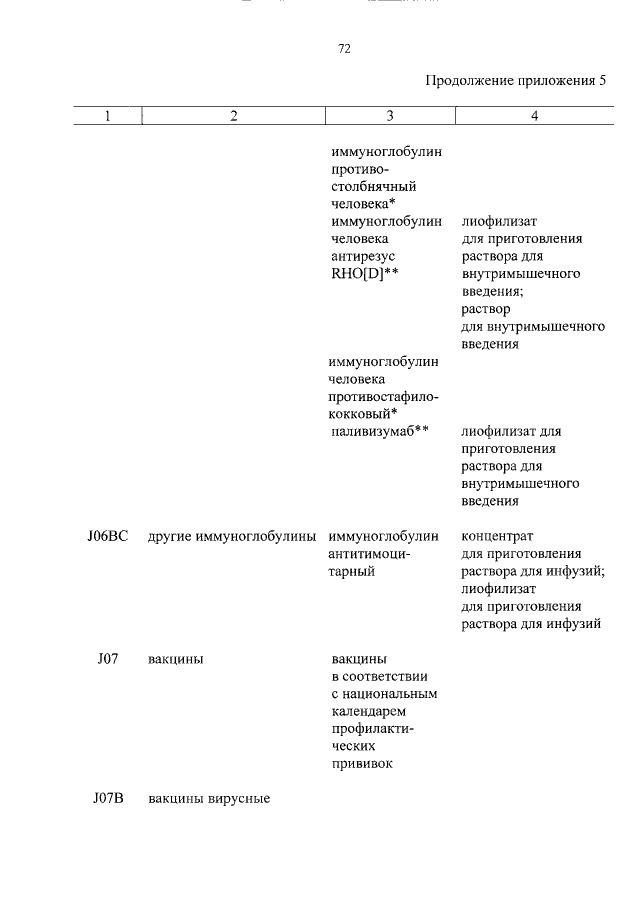 72

Продолжение приложения 5

| 1 | 2 | 3 | 4 |
|---|---|---|---|
| | | иммуноглобулин противостолбнячный человека* | |
| | | иммуноглобулин человека антирезус RHO[D]** | лиофилизат для приготовления раствора для внутримышечного введения; раствор для внутримышечного введения |
| | | иммуноглобулин человека противостафилококковый* | |
| | | паливизумаб** | лиофилизат для приготовления раствора для внутримышечного введения |
| J06BC | другие иммуноглобулины | иммуноглобулин антитимоцитарный | концентрат для приготовления раствора для инфузий; лиофилизат для приготовления раствора для инфузий |
| J07 | вакцины | вакцины в соответствии с национальным календарем профилактических прививок | |
| J07B | вакцины вирусные | | |